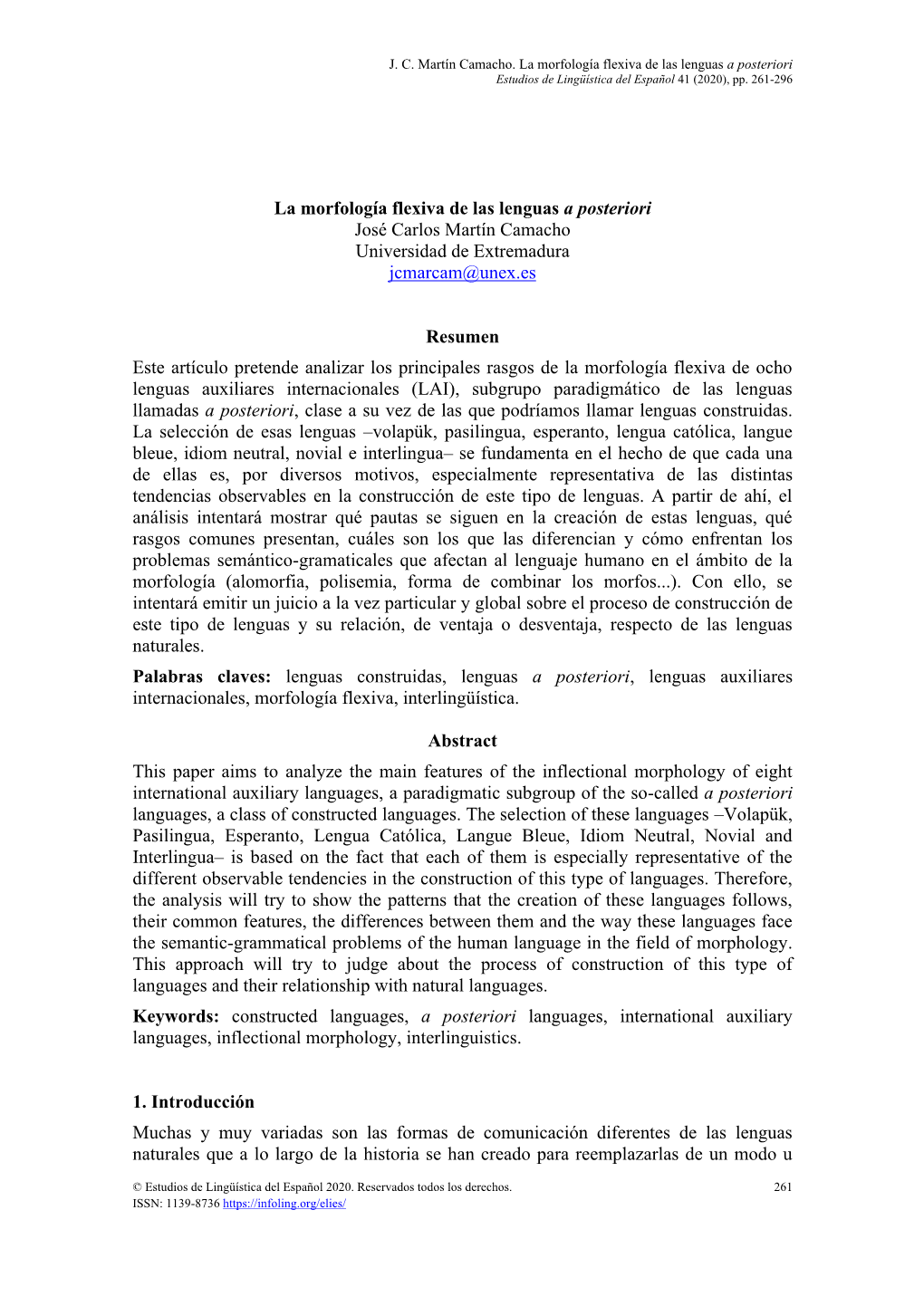 J. C. Martín Camacho. La morfología flexiva de las lenguas a posteriori
Estudios de Lingüística del Español 41 (2020), pp. 261-296

La morfología flexiva de las lenguas a posteriori
José Carlos Martín Camacho
Universidad de Extremadura
jcmarcam@unex.es

Resumen
Este artículo pretende analizar los principales rasgos de la morfología flexiva de ocho lenguas auxiliares internacionales (LAI), subgrupo paradigmático de las lenguas llamadas a posteriori, clase a su vez de las que podríamos llamar lenguas construidas. La selección de esas lenguas –volapük, pasilingua, esperanto, lengua católica, langue bleue, idiom neutral, novial e interlingua– se fundamenta en el hecho de que cada una de ellas es, por diversos motivos, especialmente representativa de las distintas tendencias observables en la construcción de este tipo de lenguas. A partir de ahí, el análisis intentará mostrar qué pautas se siguen en la creación de estas lenguas, qué rasgos comunes presentan, cuáles son los que las diferencian y cómo enfrentan los problemas semántico-gramaticales que afectan al lenguaje humano en el ámbito de la morfología (alomorfia, polisemia, forma de combinar los morfos...). Con ello, se intentará emitir un juicio a la vez particular y global sobre el proceso de construcción de este tipo de lenguas y su relación, de ventaja o desventaja, respecto de las lenguas naturales.
Palabras claves: lenguas construidas, lenguas a posteriori, lenguas auxiliares internacionales, morfología flexiva, interlingüística.

Abstract
This paper aims to analyze the main features of the inflectional morphology of eight international auxiliary languages, a paradigmatic subgroup of the so-called a posteriori languages, a class of constructed languages. The selection of these languages –Volapük, Pasilingua, Esperanto, Lengua Católica, Langue Bleue, Idiom Neutral, Novial and Interlingua– is based on the fact that each of them is especially representative of the different observable tendencies in the construction of this type of languages. Therefore, the analysis will try to show the patterns that the creation of these languages follows, their common features, the differences between them and the way these languages face the semantic-grammatical problems of the human language in the field of morphology. This approach will try to judge about the process of construction of this type of languages and their relationship with natural languages.
Keywords: constructed languages, a posteriori languages, international auxiliary languages, inflectional morphology, interlinguistics.

1. Introducción
Muchas y muy variadas son las formas de comunicación diferentes de las lenguas naturales que a lo largo de la historia se han creado para reemplazarlas de un modo u

© Estudios de Lingüística del Español 2020. Reservados todos los derechos. 261
ISSN: 1139-8736 https://infoling.org/elies/